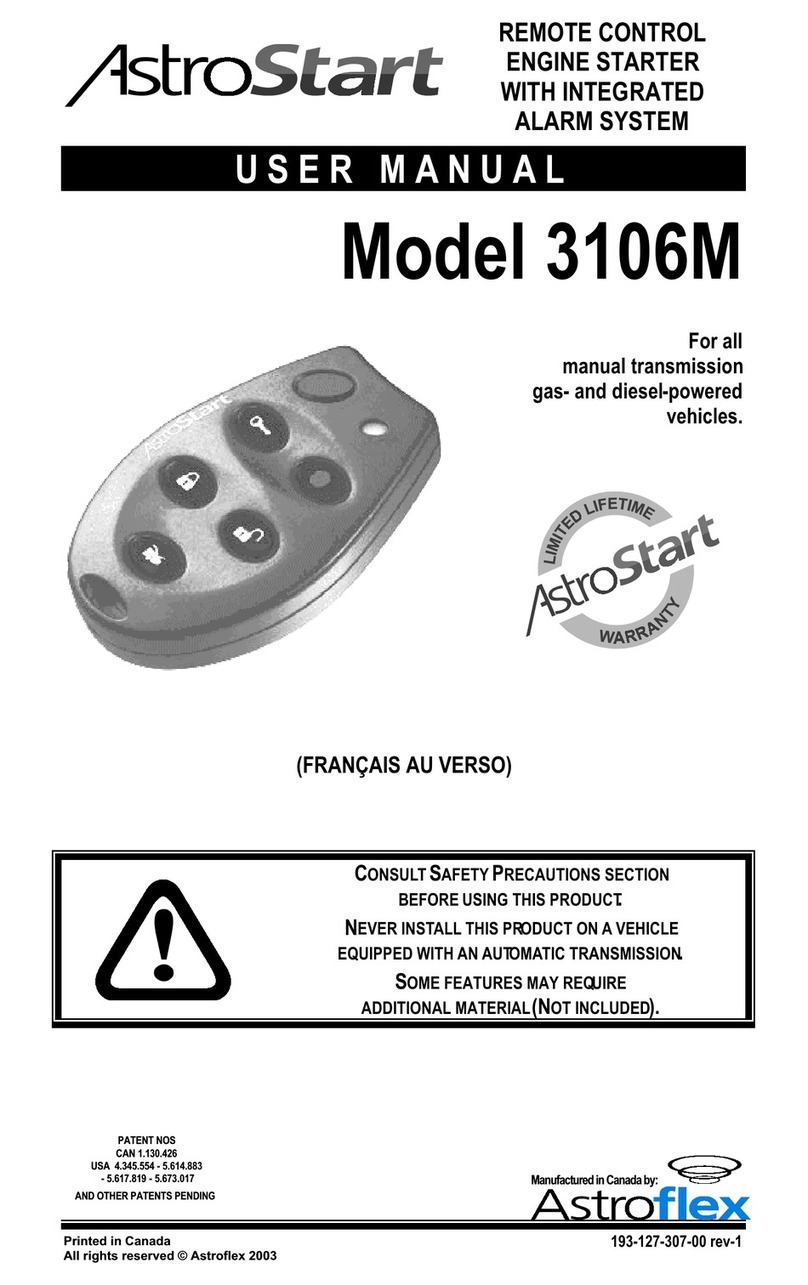 AstroStart

REMOTE CONTROL ENGINE STARTER WITH INTEGRATED ALARM SYSTEM

USER MANUAL

Model 3106M

For all manual transmission gas- and diesel-powered vehicles.

AstroStart

LIMITED LIFETIME
AstroStart
WARRANTY

(FRANÇAIS AU VERSO)

CONSULT SAFETY PRECAUTIONS SECTION BEFORE USING THIS PRODUCT.
NEVER INSTALL THIS PRODUCT ON A VEHICLE EQUIPPED WITH AN AUTOMATIC TRANSMISSION.
SOME FEATURES MAY REQUIRE ADDITIONAL MATERIAL (NOT INCLUDED).

PATENT NOS
CAN 1.130.426
USA 4.345.554 - 5.614.883
- 5.617.819 - 5.673.017
AND OTHER PATENTS PENDING

Manufactured in Canada by:
Astroflex

Printed in Canada
All rights reserved © Astroflex 2003

193-127-307-00 rev-1